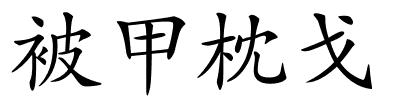 被甲枕戈